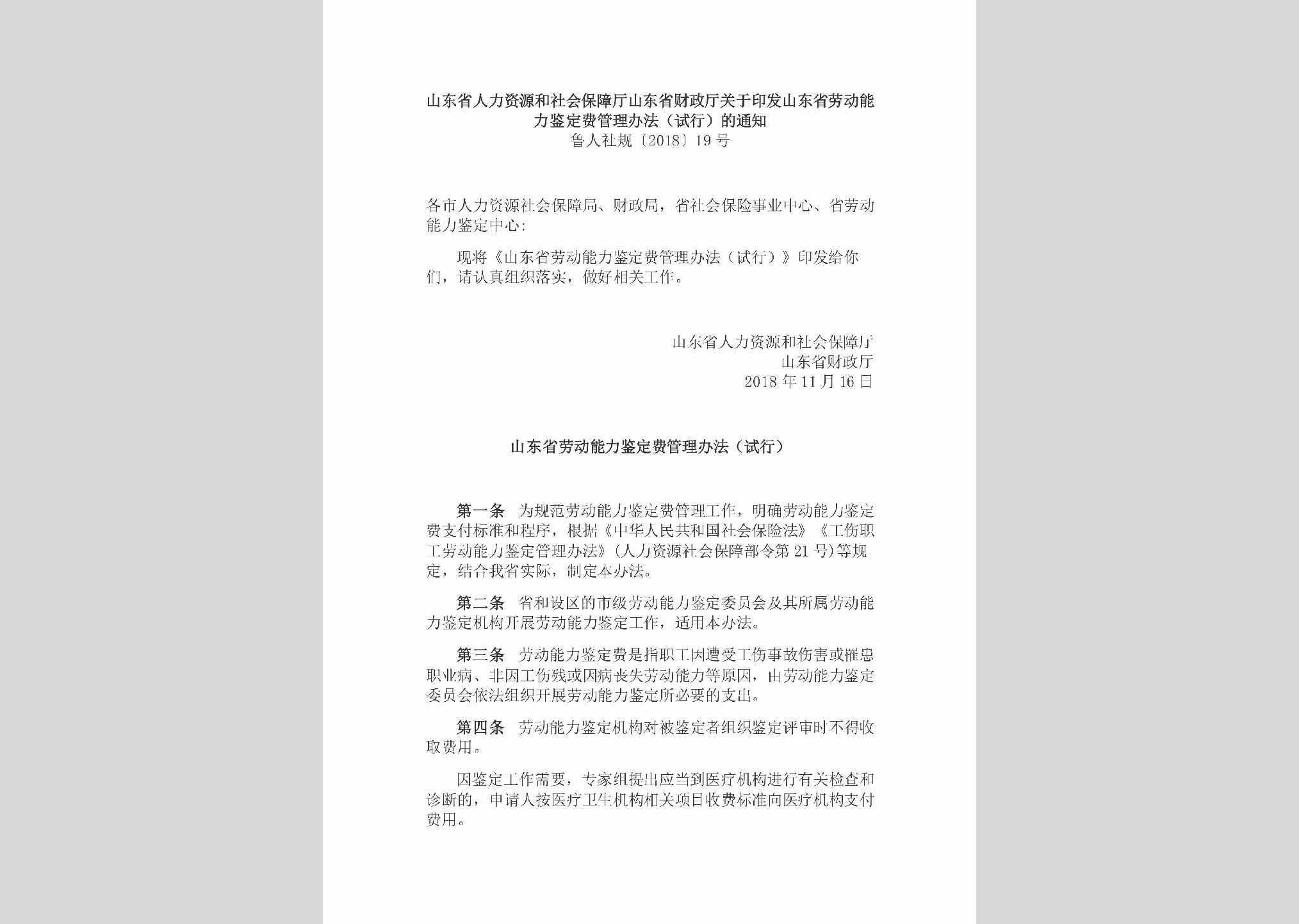 山东省人力资源和社会保障厅山东省财政厅关于印发山东省劳动能力鉴定费管理办法（试行）的通知
鲁人社规〔2018〕19号

各市人力资源社会保障局、财政局，省社会保险事业中心、省劳动能力鉴定中心：

现将《山东省劳动能力鉴定费管理办法（试行）》印发给你们，请认真组织落实，做好相关工作。

山东省人力资源和社会保障厅
山东省财政厅
2018年11月16日

山东省劳动能力鉴定费管理办法（试行）

第一条 为规范劳动能力鉴定费管理工作，明确劳动能力鉴定费支付标准和程序，根据《中华人民共和国社会保险法》《工伤职工劳动能力鉴定管理办法》（人力资源社会保障部令第21号）等规定，结合我省实际，制定本办法。

第二条 省和设区的市级劳动能力鉴定委员会及其所属劳动能力鉴定机构开展劳动能力鉴定工作，适用本办法。

第三条 劳动能力鉴定费是指职工因遭受工伤事故伤害或罹患职业病、非因工伤残或因病丧失劳动能力等原因，由劳动能力鉴定委员会依法组织开展劳动能力鉴定所必要的支出。

第四条 劳动能力鉴定机构对被鉴定者组织鉴定评审时不得收取费用。

因鉴定工作需要，专家组提出应当到医疗机构进行有关检查和诊断的，申请人按医疗卫生机构相关项目收费标准向医疗机构支付费用。